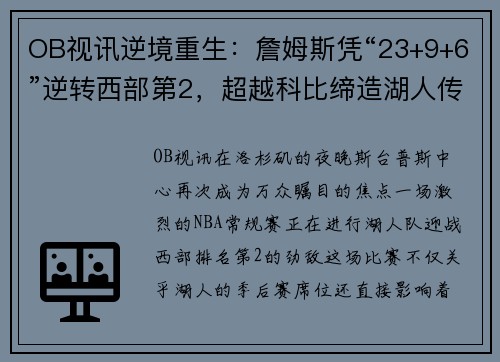 OB视讯逆境重生：詹姆斯凭“23+9+6”逆转西部第2，超越科比缔造湖人传

OB视讯在洛杉矶的夜晚斯台普斯中心再次成为万众瞩目的焦点一场激烈的NBA常规赛正在进行湖人队迎战西部排名第2的劲敌这场比赛不仅关乎湖人的季后赛席位还直接影响着